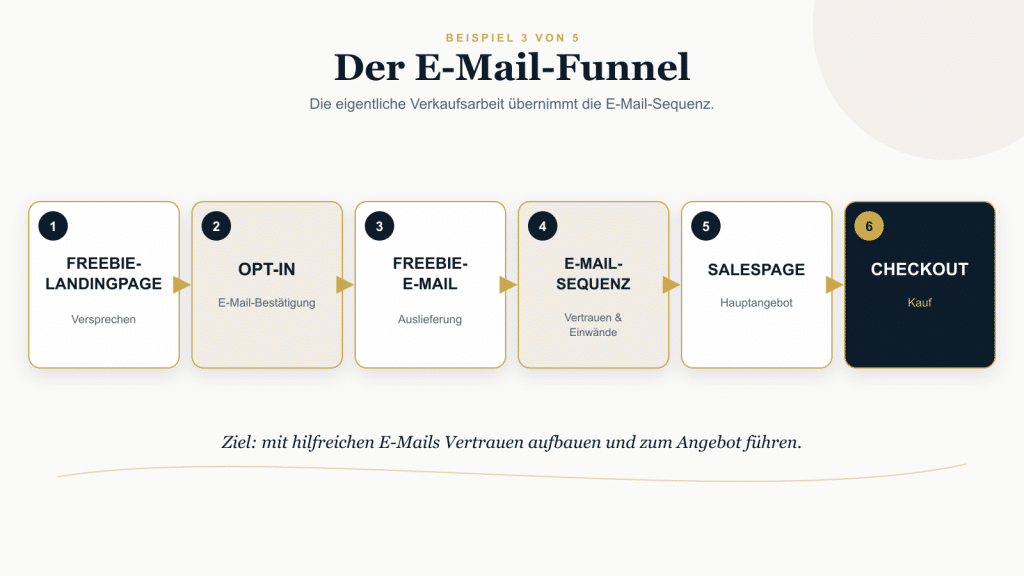 BEISPIEL 3 VON 5

Der E-Mail-Funnel

Die eigentliche Verkaufsarbeit übernimmt die E-Mail-Sequenz.

1
FREEBIE-LANDINGPAGE
Versprechen

2
OPT-IN
E-Mail-Bestätigung

3
FREEBIE-E-MAIL
Auslieferung

4
E-MAIL-SEQUENZ
Vertrauen & Einwände

5
SALESPAGE
Hauptangebot

6
CHECKOUT
Kauf

Ziel: mit hilfreichen E-Mails Vertrauen aufbauen und zum Angebot führen.